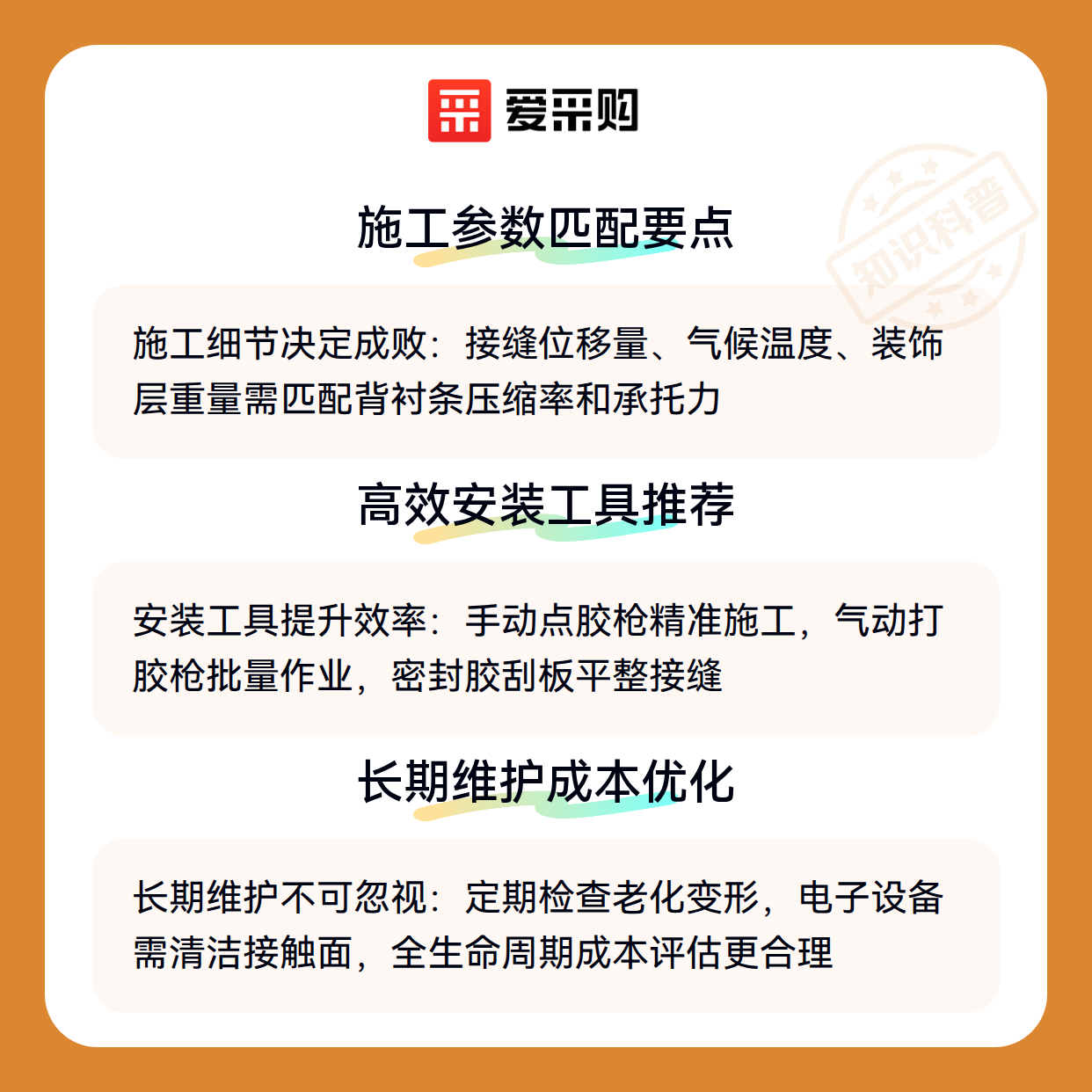 爱采购

施工参数匹配要点

施工细节决定成败：接缝位移量、气候温度、装饰层重量需匹配背衬条压缩率和承托力

高效安装工具推荐

安装工具提升效率：手动点胶枪精准施工，气动打胶枪批量作业，密封胶刮板平整接缝

长期维护成本优化

长期维护不可忽视：定期检查老化变形，电子设备需清洁接触面，全生命周期成本评估更合理

知识科普